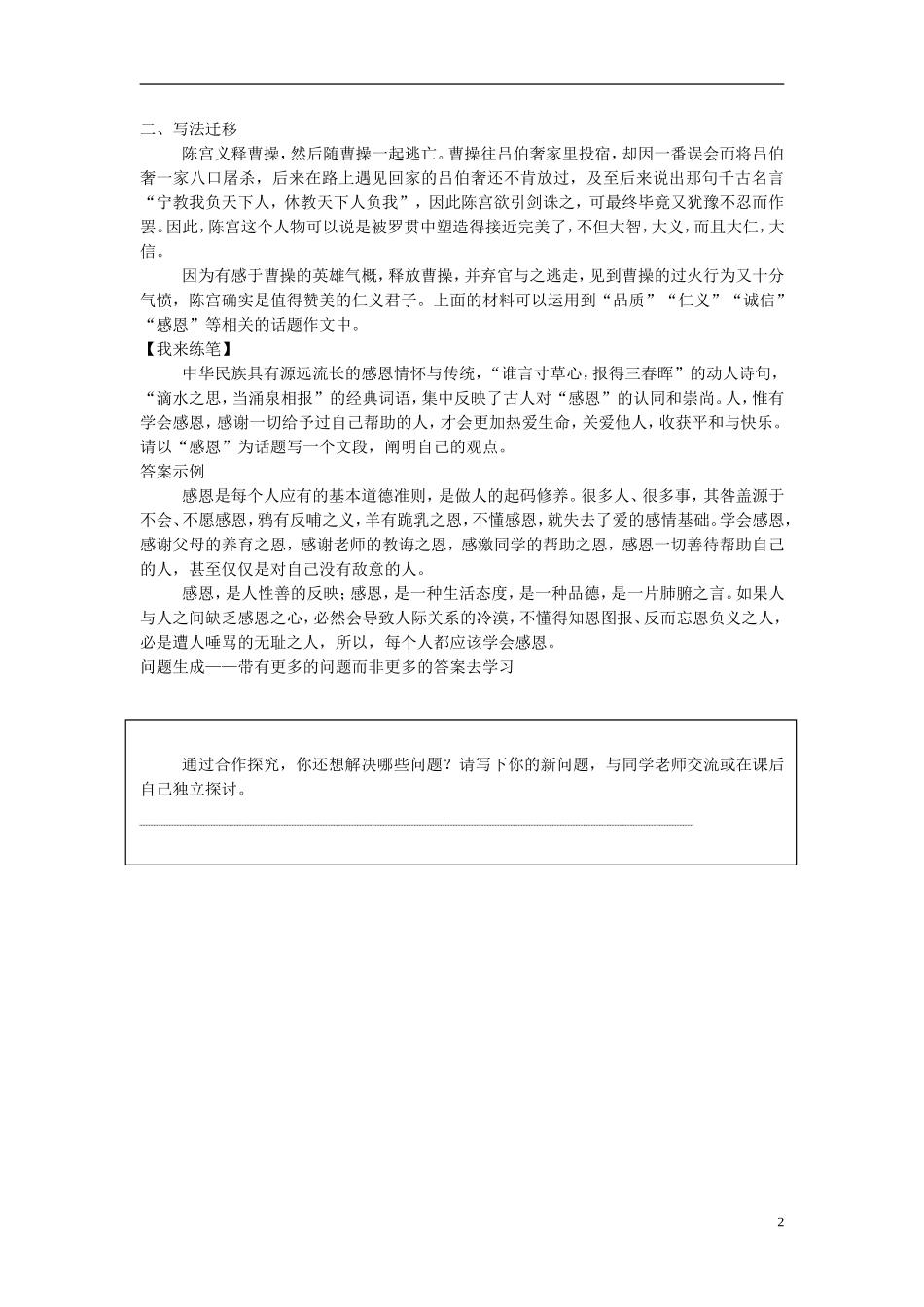 二、写法迁移

陈宫义释曹操，然后随曹操一起逃亡。曹操往吕伯奢家里投宿，却因一番误会而将吕伯奢一家八口屠杀，后来在路上遇见回家的吕伯奢还不肯放过，及至后来说出那句千古名言“宁教我负天下人，休教天下人负我”，因此陈宫欲引剑诛之，可最终毕竟又犹豫不忍而作罢。因此，陈宫这个人物可以说是被罗贯中塑造得接近完美了，不但大智，大义，而且大仁，大信。

因为有感于曹操的英雄气概，释放曹操，并弃官与之逃走，见到曹操的过火行为又十分气愤，陈宫确实是值得赞美的仁义君子。上面的材料可以运用到“品质”“仁义”“诚信”“感恩”等相关的话题作文中。

【我来练笔】

中华民族具有源远流长的感恩情怀与传统，“谁言寸草心，报得三春晖”的动人诗句，“滴水之恩，当涌泉相报”的经典词语，集中反映了古人对“感恩”的认同和崇尚。人，惟有学会感恩，感谢一切给予过自己帮助的人，才会更加热爱生命，关爱他人，收获平和与快乐。请以“感恩”为话题写一个文段，阐明自己的观点。

答案示例

感恩是每个人应有的基本道德准则，是做人的起码修养。很多人、很多事，其咎盖源于不会、不愿感恩，鸦有反哺之义，羊有跪乳之恩，不懂感恩，就失去了爱的感情基础。学会感恩，感谢父母的养育之恩，感谢老师的教诲之恩，感激同学的帮助之恩，感恩一切善待帮助自己的人，甚至仅仅是对自己没有敌意的人。

感恩，是人性善的反映；感恩，是一种生活态度，是一种品德，是一片肺腑之言。如果人与人之间缺乏感恩之心，必然会导致人际关系的冷漠，不懂得知恩图报、反而忘恩负义之人，必是遭人唾骂的无耻之人，所以，每个人都应该学会感恩。

问题生成——带有更多的问题而非更多的答案去学习

通过合作探究，你还想解决哪些问题？请写下你的新问题，与同学老师交流或在课后自己独立探讨。

2